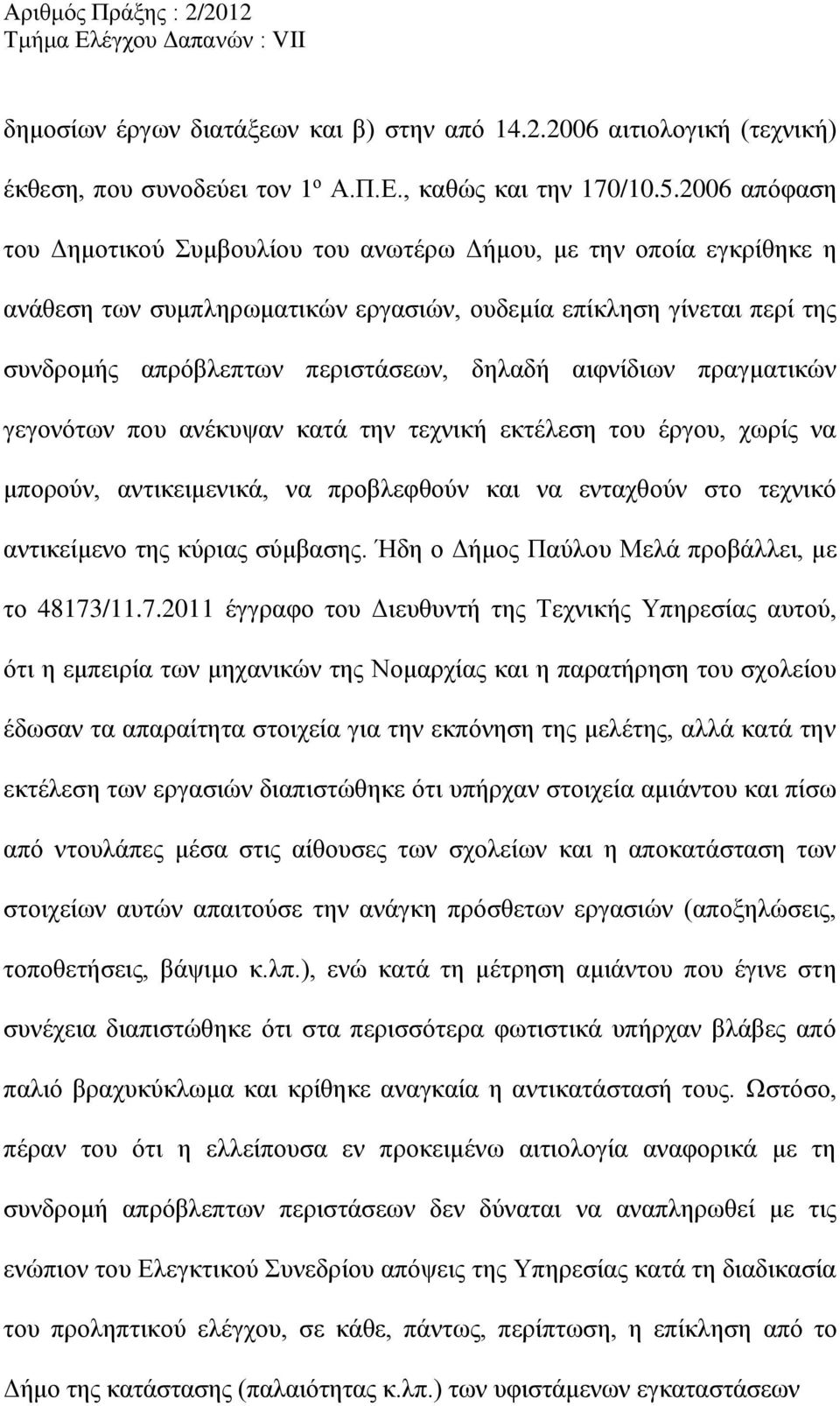 Αριθμός Πράξης : 2/2012
Τμήμα Ελέγχου Δαπανών : VII

δημοσίων έργων διατάξεων και β) στην από 14.2.2006 αιτιολογική (τεχνική) έκθεση, που συνοδεύει τον 1º Α.Π.Ε., καθώς και την 170/10.5.2006 απόφαση του Δημοτικού Συμβουλίου του ανωτέρω Δήμου, με την οποία εγκρίθηκε η ανάθεση των συμπληρωματικών εργασιών, ουδεμία επίκληση γίνεται περί της συνδρομής απρόβλεπτων περιστάσεων, δηλαδή αιφνίδιων πραγματικών γεγονότων που ανέκυψαν κατά την τεχνική εκτέλεση του έργου, χωρίς να μπορούν, αντικειμενικά, να προβλεφθούν και να ενταχθούν στο τεχνικό αντικείμενο της κύριας σύμβασης. Ήδη ο Δήμος Παύλου Μελά προβάλλει, με το 48173/11.7.2011 έγγραφο του Διευθυντή της Τεχνικής Υπηρεσίας αυτού, ότι η εμπειρία των μηχανικών της Νομαρχίας και η παρατήρηση του σχολείου έδωσαν τα απαραίτητα στοιχεία για την εκπόνηση της μελέτης, αλλά κατά την εκτέλεση των εργασιών διαπιστώθηκε ότι υπήρχαν στοιχεία αμιάντου και πίσω από ντουλάπες μέσα στις αίθουσες των σχολείων και η αποκατάσταση των στοιχείων αυτών απαιτούσε την ανάγκη πρόσθετων εργασιών (αποξηλώσεις, τοποθετήσεις, βάψιμο κ.λπ.), ενώ κατά τη μέτρηση αμιάντου που έγινε στη συνέχεια διαπιστώθηκε ότι στα περισσότερα φωτιστικά υπήρχαν βλάβες από παλιό βραχυκύκλωμα και κρίθηκε αναγκαία η αντικατάστασή τους. Ωστόσο, πέραν του ότι η ελλείπουσα εν προκειμένω αιτιολογία αναφορικά με τη συνδρομή απρόβλεπτων περιστάσεων δεν δύναται να αναπληρωθεί με τις ενώπιον του Ελεγκτικού Συνεδρίου απόψεις της Υπηρεσίας κατά τη διαδικασία του προληπτικού ελέγχου, σε κάθε, πάντως, περίπτωση, η επίκληση από το Δήμο της κατάστασης (παλαιότητας κ.λπ.) των υφιστάμενων εγκαταστάσεων